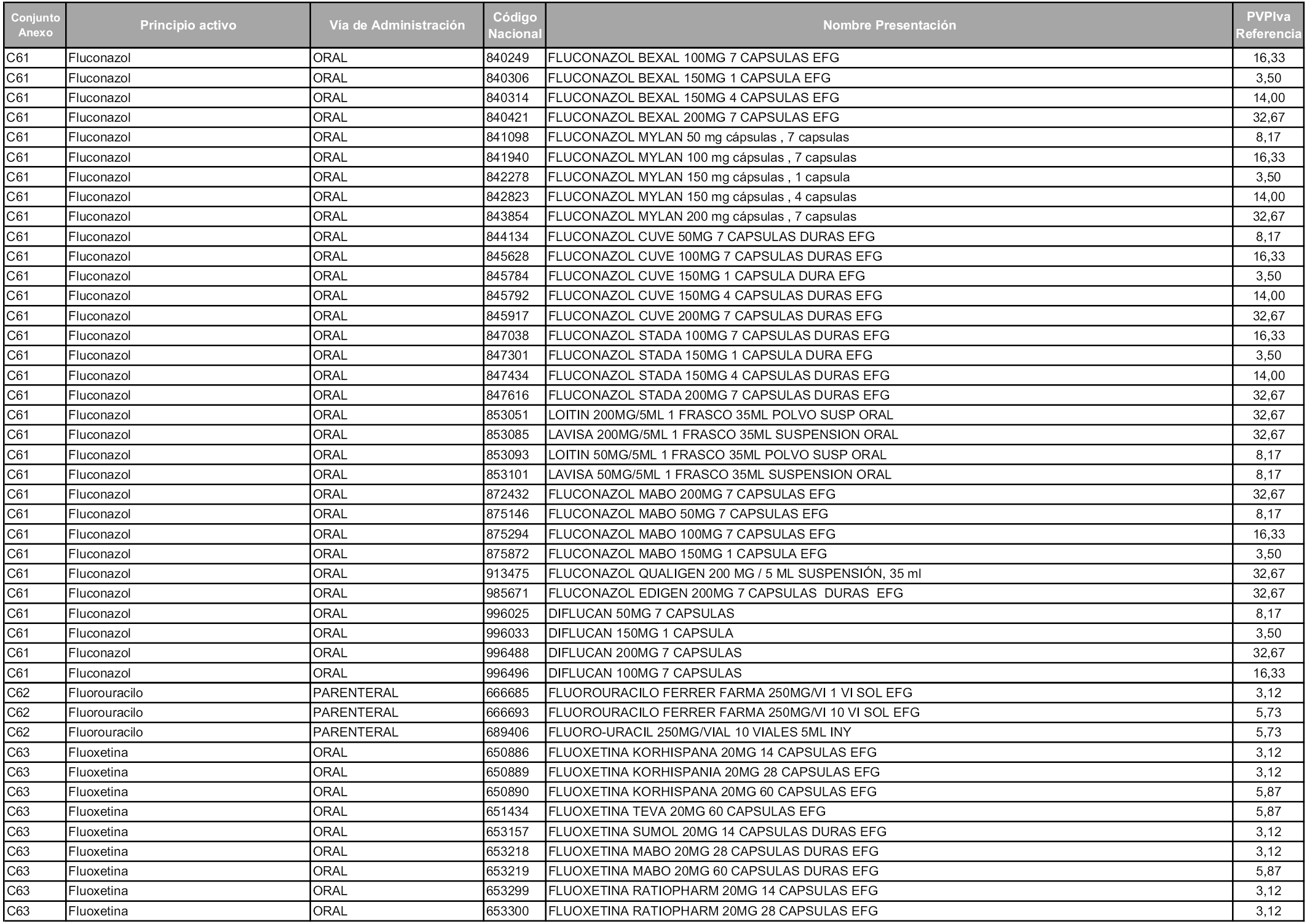 | Conjunto Anexo | Principio activo | Vía de Administración | Código Nacional | Nombre Presentación | PVPIva Referencia |
|---|---|---|---|---|---|
| C61 | Fluconazol | ORAL | 840249 | FLUCONAZOL BEXAL 100MG 7 CAPSULAS EFG | 16,33 |
| C61 | Fluconazol | ORAL | 840306 | FLUCONAZOL BEXAL 150MG 1 CAPSULA EFG | 3,50 |
| C61 | Fluconazol | ORAL | 840314 | FLUCONAZOL BEXAL 150MG 4 CAPSULAS EFG | 14,00 |
| C61 | Fluconazol | ORAL | 840421 | FLUCONAZOL BEXAL 200MG 7 CAPSULAS EFG | 32,67 |
| C61 | Fluconazol | ORAL | 841098 | FLUCONAZOL MYLAN 50 mg cápsulas , 7 capsulas | 8,17 |
| C61 | Fluconazol | ORAL | 841940 | FLUCONAZOL MYLAN 100 mg cápsulas , 7 capsulas | 16,33 |
| C61 | Fluconazol | ORAL | 842278 | FLUCONAZOL MYLAN 150 mg cápsulas , 1 capsula | 3,50 |
| C61 | Fluconazol | ORAL | 842823 | FLUCONAZOL MYLAN 150 mg cápsulas , 4 capsulas | 14,00 |
| C61 | Fluconazol | ORAL | 843854 | FLUCONAZOL MYLAN 200 mg cápsulas , 7 capsulas | 32,67 |
| C61 | Fluconazol | ORAL | 844134 | FLUCONAZOL CUVE 50MG 7 CAPSULAS DURAS EFG | 8,17 |
| C61 | Fluconazol | ORAL | 845628 | FLUCONAZOL CUVE 100MG 7 CAPSULAS DURAS EFG | 16,33 |
| C61 | Fluconazol | ORAL | 845784 | FLUCONAZOL CUVE 150MG 1 CAPSULA DURA EFG | 3,50 |
| C61 | Fluconazol | ORAL | 845792 | FLUCONAZOL CUVE 150MG 4 CAPSULAS DURAS EFG | 14,00 |
| C61 | Fluconazol | ORAL | 845917 | FLUCONAZOL CUVE 200MG 7 CAPSULAS DURAS EFG | 32,67 |
| C61 | Fluconazol | ORAL | 847038 | FLUCONAZOL STADA 100MG 7 CAPSULAS DURAS EFG | 16,33 |
| C61 | Fluconazol | ORAL | 847301 | FLUCONAZOL STADA 150MG 1 CAPSULA DURA EFG | 3,50 |
| C61 | Fluconazol | ORAL | 847434 | FLUCONAZOL STADA 150MG 4 CAPSULAS DURAS EFG | 14,00 |
| C61 | Fluconazol | ORAL | 847616 | FLUCONAZOL STADA 200MG 7 CAPSULAS DURAS EFG | 32,67 |
| C61 | Fluconazol | ORAL | 853051 | LOITIN 200MG/5ML 1 FRASCO 35ML POLVO SUSP ORAL | 32,67 |
| C61 | Fluconazol | ORAL | 853085 | LAVISA 200MG/5ML 1 FRASCO 35ML SUSPENSION ORAL | 32,67 |
| C61 | Fluconazol | ORAL | 853093 | LOITIN 50MG/5ML 1 FRASCO 35ML POLVO SUSP ORAL | 8,17 |
| C61 | Fluconazol | ORAL | 853101 | LAVISA 50MG/5ML 1 FRASCO 35ML SUSPENSION ORAL | 8,17 |
| C61 | Fluconazol | ORAL | 872432 | FLUCONAZOL MABO 200MG 7 CAPSULAS EFG | 32,67 |
| C61 | Fluconazol | ORAL | 875146 | FLUCONAZOL MABO 50MG 7 CAPSULAS EFG | 8,17 |
| C61 | Fluconazol | ORAL | 875294 | FLUCONAZOL MABO 100MG 7 CAPSULAS EFG | 16,33 |
| C61 | Fluconazol | ORAL | 875872 | FLUCONAZOL MABO 150MG 1 CAPSULA EFG | 3,50 |
| C61 | Fluconazol | ORAL | 913475 | FLUCONAZOL QUALIGEN 200 MG / 5 ML SUSPENSIÓN, 35 ml | 32,67 |
| C61 | Fluconazol | ORAL | 985671 | FLUCONAZOL EDIGEN 200MG 7 CAPSULAS DURAS EFG | 32,67 |
| C61 | Fluconazol | ORAL | 996025 | DIFLUCAN 50MG 7 CAPSULAS | 8,17 |
| C61 | Fluconazol | ORAL | 996033 | DIFLUCAN 150MG 1 CAPSULA | 3,50 |
| C61 | Fluconazol | ORAL | 996488 | DIFLUCAN 200MG 7 CAPSULAS | 32,67 |
| C61 | Fluconazol | ORAL | 996496 | DIFLUCAN 100MG 7 CAPSULAS | 16,33 |
| C62 | Fluorouracilo | PARENTERAL | 666685 | FLUOROURACILO FERRER FARMA 250MG/VI 1 VI SOL EFG | 3,12 |
| C62 | Fluorouracilo | PARENTERAL | 666693 | FLUOROURACILO FERRER FARMA 250MG/VI 10 VI SOL EFG | 5,73 |
| C62 | Fluorouracilo | PARENTERAL | 689406 | FLUORO-URACIL 250MG/VIAL 10 VIALES 5ML INY | 5,73 |
| C63 | Fluoxetina | ORAL | 650886 | FLUOXETINA KORHISPANA 20MG 14 CAPSULAS EFG | 3,12 |
| C63 | Fluoxetina | ORAL | 650889 | FLUOXETINA KORHISPANIA 20MG 28 CAPSULAS EFG | 3,12 |
| C63 | Fluoxetina | ORAL | 650890 | FLUOXETINA KORHISPANA 20MG 60 CAPSULAS EFG | 5,87 |
| C63 | Fluoxetina | ORAL | 651434 | FLUOXETINA TEVA 20MG 60 CAPSULAS EFG | 5,87 |
| C63 | Fluoxetina | ORAL | 653157 | FLUOXETINA SUMOL 20MG 14 CAPSULAS DURAS EFG | 3,12 |
| C63 | Fluoxetina | ORAL | 653218 | FLUOXETINA MABO 20MG 28 CAPSULAS DURAS EFG | 3,12 |
| C63 | Fluoxetina | ORAL | 653219 | FLUOXETINA MABO 20MG 60 CAPSULAS DURAS EFG | 5,87 |
| C63 | Fluoxetina | ORAL | 653299 | FLUOXETINA RATIOPHARM 20MG 14 CAPSULAS EFG | 3,12 |
| C63 | Fluoxetina | ORAL | 653300 | FLUOXETINA RATIOPHARM 20MG 28 CAPSULAS EFG | 3,12 |